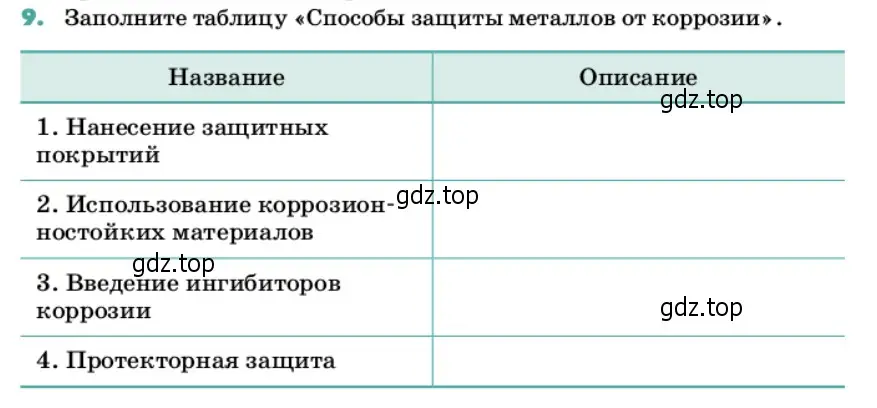 9. Заполните таблицу «Способы защиты металлов от коррозии».

| Название | Описание |
|---|---|
| 1. Нанесение защитных покрытий | |
| 2. Использование коррозионностойких материалов | |
| 3. Введение ингибиторов коррозии | |
| 4. Протекторная защита | |

gdz.top
gdz.top
gdz.top
gdz.top